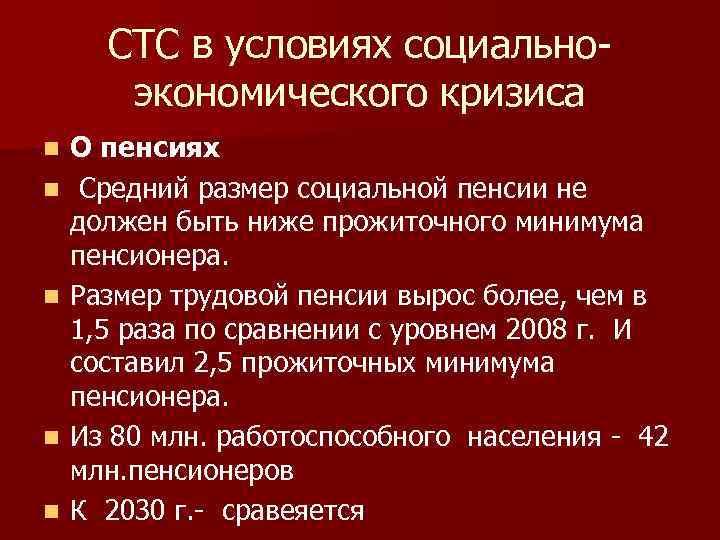 СТС в условиях социально-экономического кризиса

О пенсиях

Средний размер социальной пенсии не должен быть ниже прожиточного минимума пенсионера.

Размер трудовой пенсии вырос более, чем в 1,5 раза по сравнении с уровнем 2008 г. И составил 2,5 прожиточных минимума пенсионера.

Из 80 млн. работоспособного населения - 42 млн.пенсионеров

К 2030 г.- сравеяется